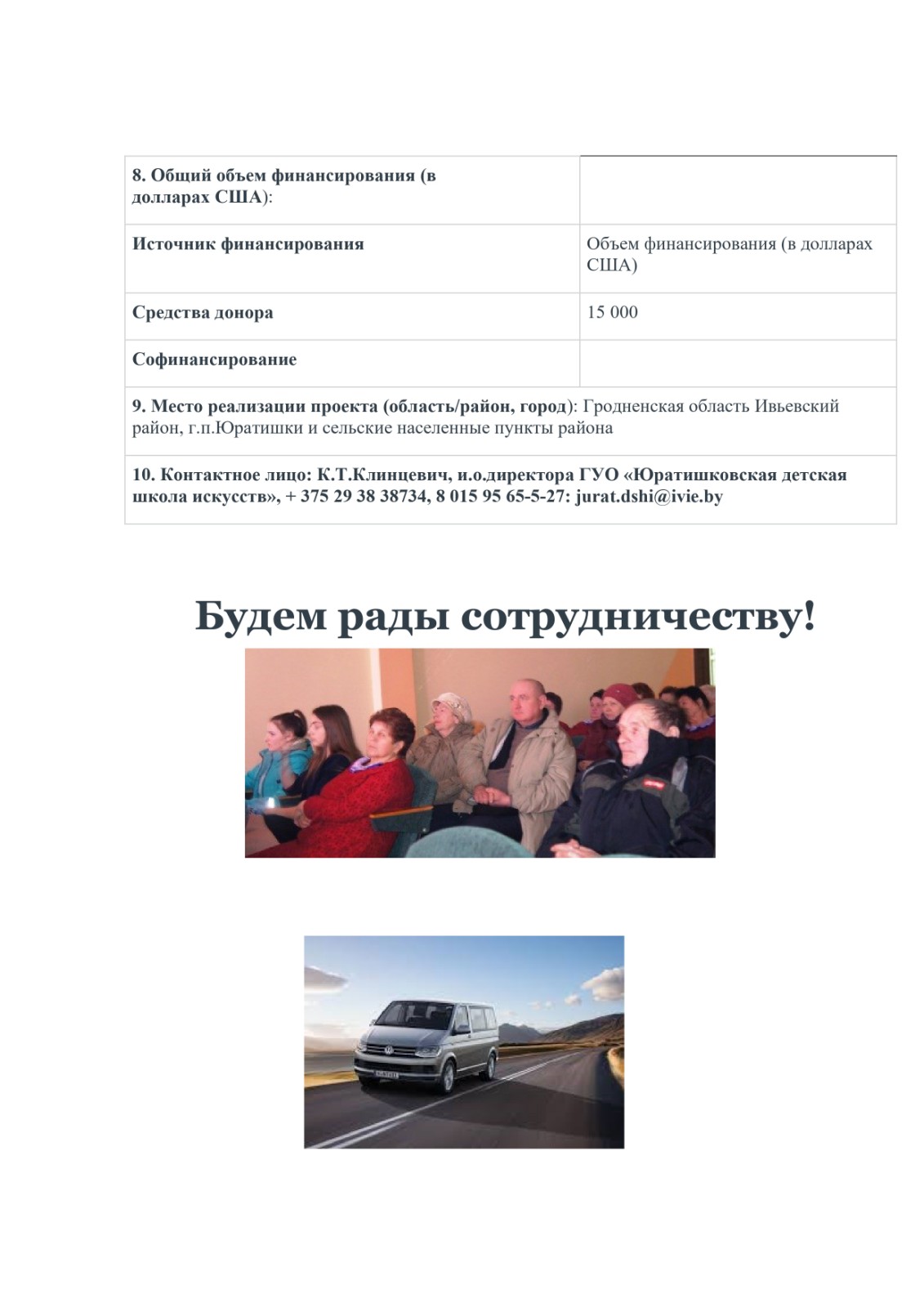 | 8. Общий объем финансирования (в долларах США): | |
|---|---|
| Источник финансирования | Объем финансирования (в долларах США) |
| Средства донора | 15 000 |
| Софинансирование | |
| 9. Место реализации проекта (область/район, город): Гродненская область Ивьевский район, г.п.Юратишки и сельские населенные пункты района | |
| 10. Контактное лицо: К.Т.Клинцевич, и.о.директора ГУО «Юратишковская детская школа искусств», + 375 29 38 38734, 8 015 95 65-5-27: jurat.dshi@ivie.by | |

Будем рады сотрудничеству!